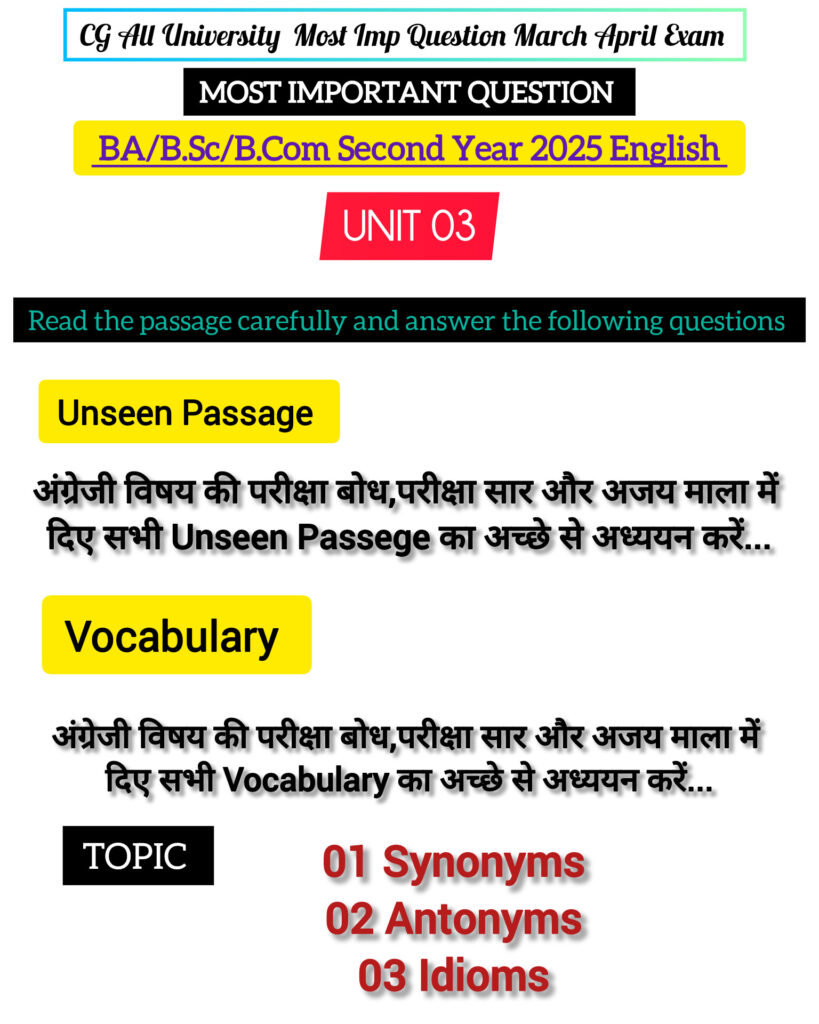 CG All University Most Imp Question March April Exam

MOST IMPORTANT QUESTION

BA/B.Sc/B.Com Second Year 2025 English

UNIT 03

Read the passage carefully and answer the following questions

Unseen Passage

अंग्रेजी विषय की परीक्षा बोध,परीक्षा सार और अजय माला में दिए सभी Unseen Passege का अच्छे से अध्ययन करें...

Vocabulary

अंग्रेजी विषय की परीक्षा बोध,परीक्षा सार और अजय माला में दिए सभी Vocabulary का अच्छे से अध्ययन करें...

TOPIC

01 Synonyms
02 Antonyms
03 Idioms